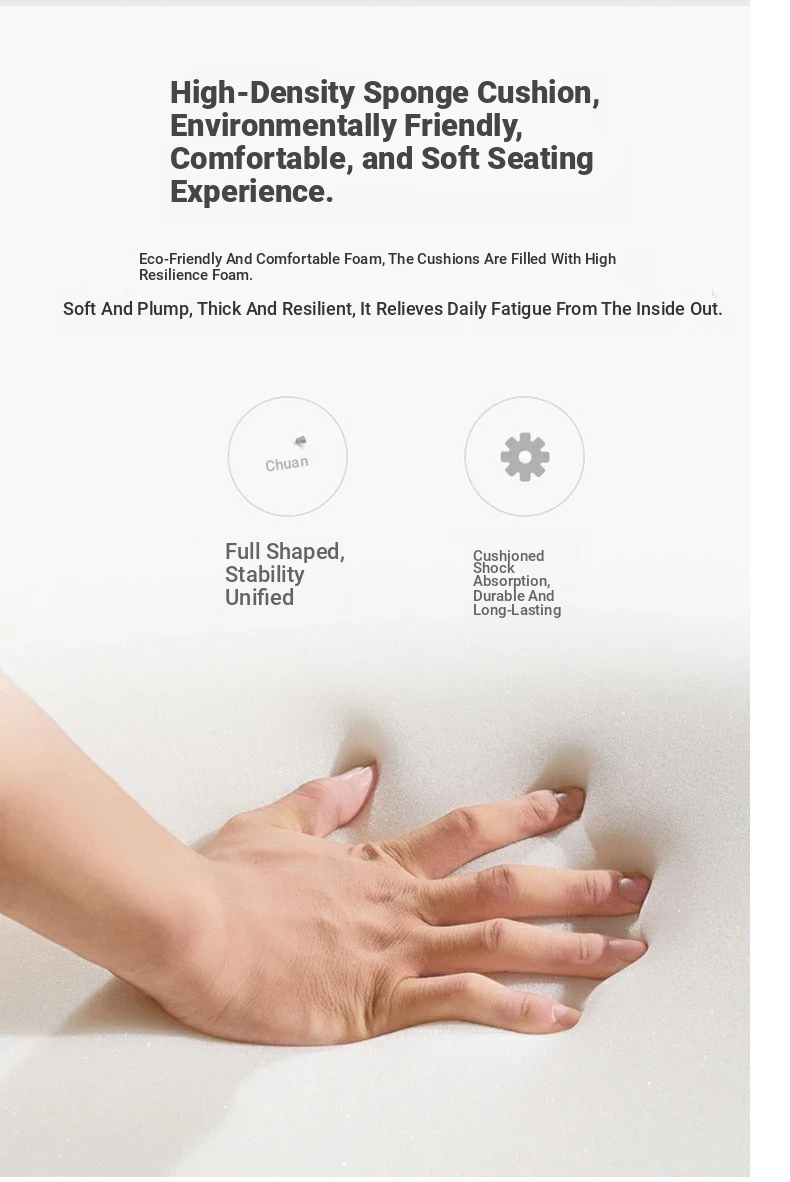 High-Density Sponge Cushion, Environmentally Friendly, Comfortable, and Soft Seating Experience.

Eco-Friendly And Comfortable Foam, The Cushions Are Filled With High Resilience Foam.

Soft And Plump, Thick And Resilient, It Relieves Daily Fatigue From The Inside Out.

Chuan

Full Shaped, Stability Unified

Cushioned Shock Absorption, Durable And Long-Lasting